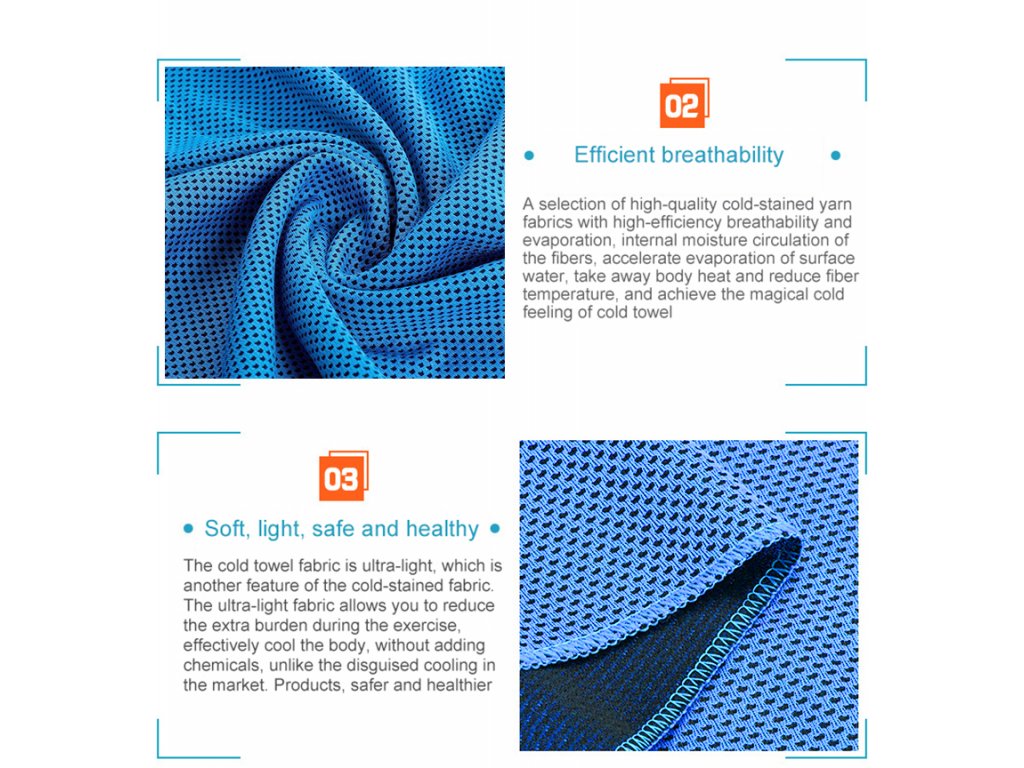 02

Efficient breathability

A selection of high-quality cold-stained yarn fabrics with high-efficiency breathability and evaporation, internal moisture circulation of the fibers, accelerate evaporation of surface water, take away body heat and reduce fiber temperature, and achieve the magical cold feeling of cold towel

03

Soft, light, safe and healthy

The cold towel fabric is ultra-light, which is another feature of the cold-stained fabric. The ultra-light fabric allows you to reduce the extra burden during the exercise, effectively cool the body, without adding chemicals, unlike the disguised cooling in the market. Products, safer and healthier